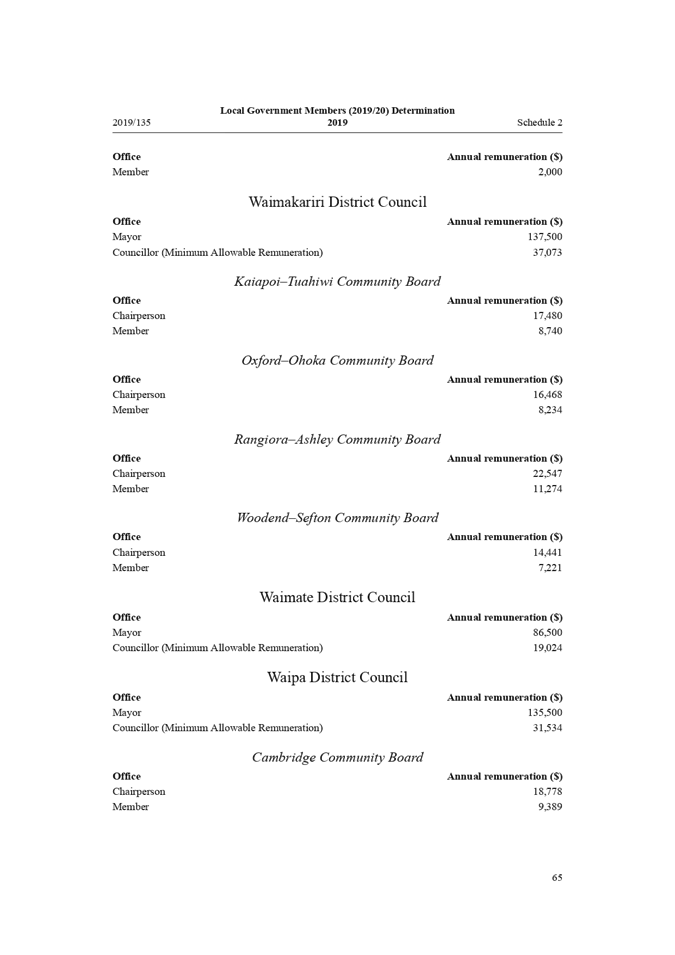 2019/135

Local Government Members (2019/20) Determination 2019

Schedule 2

| Office | Annual remuneration ($) |
|---|---|
| Member | 2,000 |

Waimakariri District Council

| Office | Annual remuneration ($) |
|---|---|
| Mayor | 137,500 |
| Councillor (Minimum Allowable Remuneration) | 37,073 |

Kaiapoi–Tuahiwi Community Board

| Office | Annual remuneration ($) |
|---|---|
| Chairperson | 17,480 |
| Member | 8,740 |

Oxford–Ohoka Community Board

| Office | Annual remuneration ($) |
|---|---|
| Chairperson | 16,468 |
| Member | 8,234 |

Rangiora–Ashley Community Board

| Office | Annual remuneration ($) |
|---|---|
| Chairperson | 22,547 |
| Member | 11,274 |

Woodend–Sefton Community Board

| Office | Annual remuneration ($) |
|---|---|
| Chairperson | 14,441 |
| Member | 7,221 |

Waimate District Council

| Office | Annual remuneration ($) |
|---|---|
| Mayor | 86,500 |
| Councillor (Minimum Allowable Remuneration) | 19,024 |

Waipa District Council

| Office | Annual remuneration ($) |
|---|---|
| Mayor | 135,500 |
| Councillor (Minimum Allowable Remuneration) | 31,534 |

Cambridge Community Board

| Office | Annual remuneration ($) |
|---|---|
| Chairperson | 18,778 |
| Member | 9,389 |

65